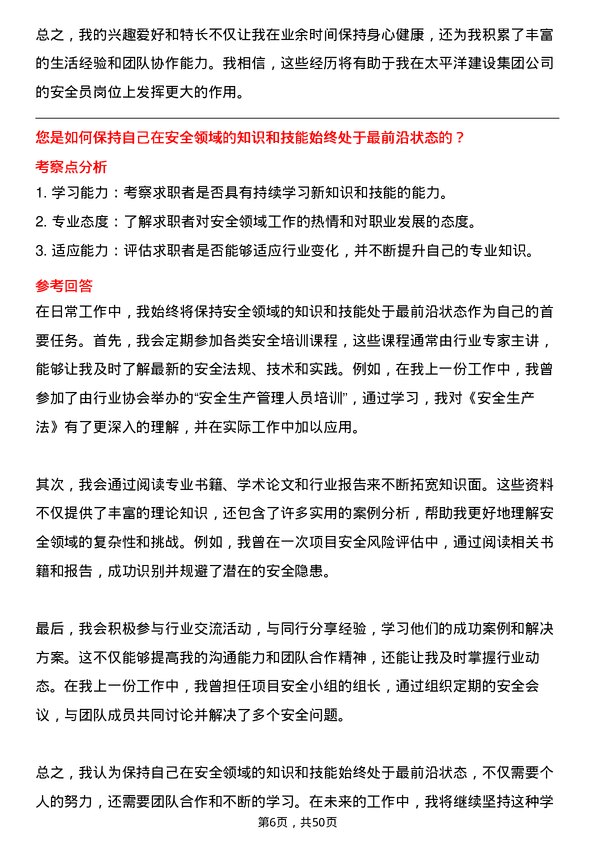 总之，我的兴趣爱好和特长不仅让我在业余时间保持身心健康，还为我积累了丰富的生活经验和团队协作能力。我相信，这些经历将有助于我在太平洋建设集团公司的安全员岗位上发挥更大的作用。

您是如何保持自己在安全领域的知识和技能始终处于最前沿状态的？

考察点分析

1. 学习能力：考察求职者是否具有持续学习新知识和技能的能力。

2. 专业态度：了解求职者对安全领域工作的热情和对职业发展的态度。

3. 适应能力：评估求职者是否能够适应行业变化，并不断提升自己的专业知识。

参考回答

在日常工作中，我始终将保持安全领域的知识和技能处于最前沿状态作为自己的首要任务。首先，我会定期参加各类安全培训课程，这些课程通常由行业专家主讲，能够让我及时了解最新的安全法规、技术和实践。例如，在我上一份工作中，我曾参加了由行业协会举办的“安全生产管理人员培训”，通过学习，我对《安全生产法》有了更深入的理解，并在实际工作中加以应用。

其次，我会通过阅读专业书籍、学术论文和行业报告来不断拓宽知识面。这些资料不仅提供了丰富的理论知识，还包含了许多实用的案例分析，帮助我更好地理解安全领域的复杂性和挑战。例如，我曾在一次项目安全风险评估中，通过阅读相关书籍和报告，成功识别并规避了潜在的安全隐患。

最后，我会积极参与行业交流活动，与同行分享经验，学习他们的成功案例和解决方案。这不仅能够提高我的沟通能力和团队合作精神，还能让我及时掌握行业动态。在我上一份工作中，我曾担任项目安全小组的组长，通过组织定期的安全会议，与团队成员共同讨论并解决了多个安全问题。

总之，我认为保持自己在安全领域的知识和技能始终处于最前沿状态，不仅需要个人的努力，还需要团队合作和不断的学习。在未来的工作中，我将继续坚持这种学

第6页，共50页